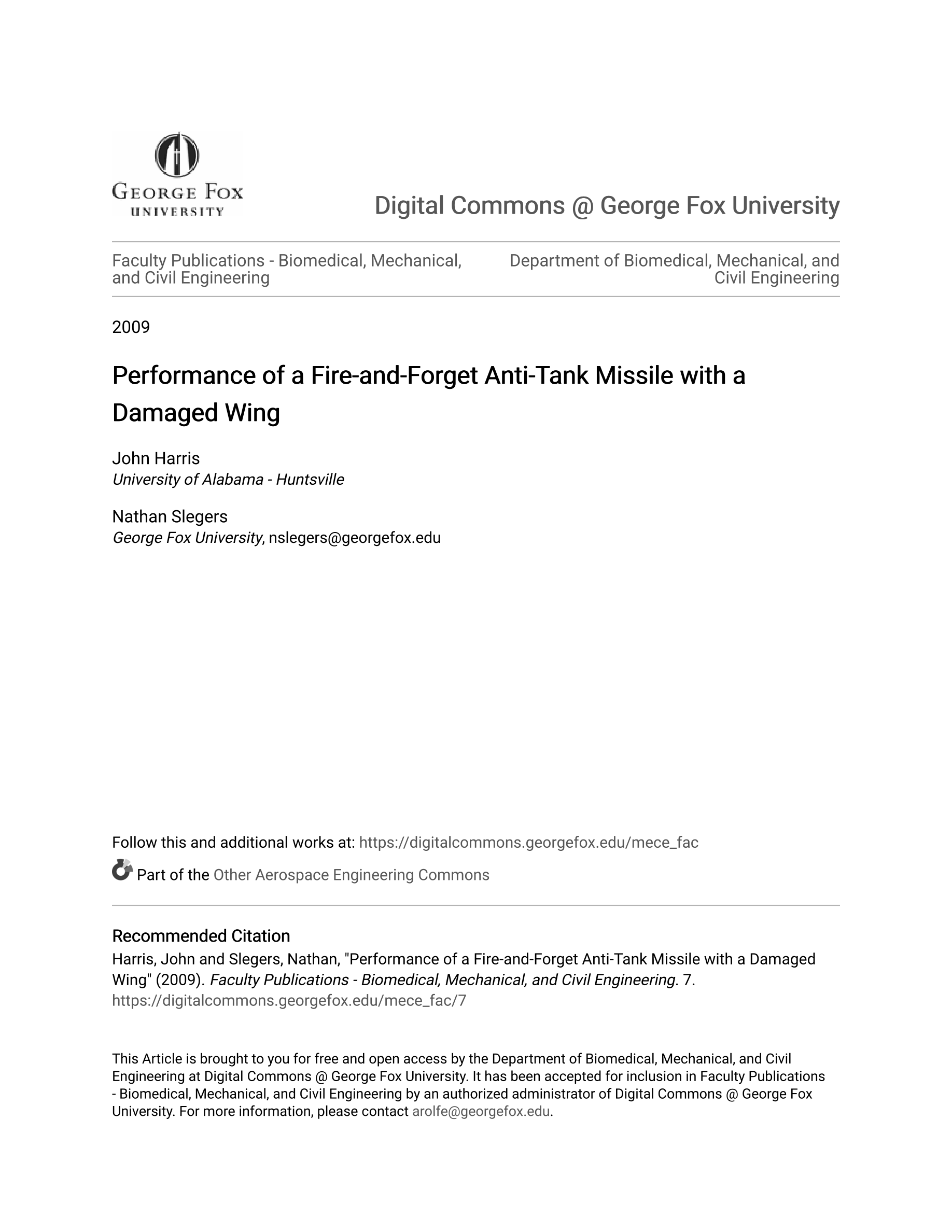 GEORGE FOX
UNIVERSITY

Digital Commons @ George Fox University

Faculty Publications - Biomedical, Mechanical, and Civil Engineering

Department of Biomedical, Mechanical, and Civil Engineering

2009

Performance of a Fire-and-Forget Anti-Tank Missile with a Damaged Wing

John Harris
University of Alabama - Huntsville

Nathan Slegers
George Fox University, nslegers@georgefox.edu

Follow this and additional works at: https://digitalcommons.georgefox.edu/mece_fac

Part of the Other Aerospace Engineering Commons

Recommended Citation
Harris, John and Slegers, Nathan, "Performance of a Fire-and-Forget Anti-Tank Missile with a Damaged Wing" (2009). Faculty Publications - Biomedical, Mechanical, and Civil Engineering. 7.
https://digitalcommons.georgefox.edu/mece_fac/7

This Article is brought to you for free and open access by the Department of Biomedical, Mechanical, and Civil Engineering at Digital Commons @ George Fox University. It has been accepted for inclusion in Faculty Publications - Biomedical, Mechanical, and Civil Engineering by an authorized administrator of Digital Commons @ George Fox University. For more information, please contact arolfe@georgefox.edu.